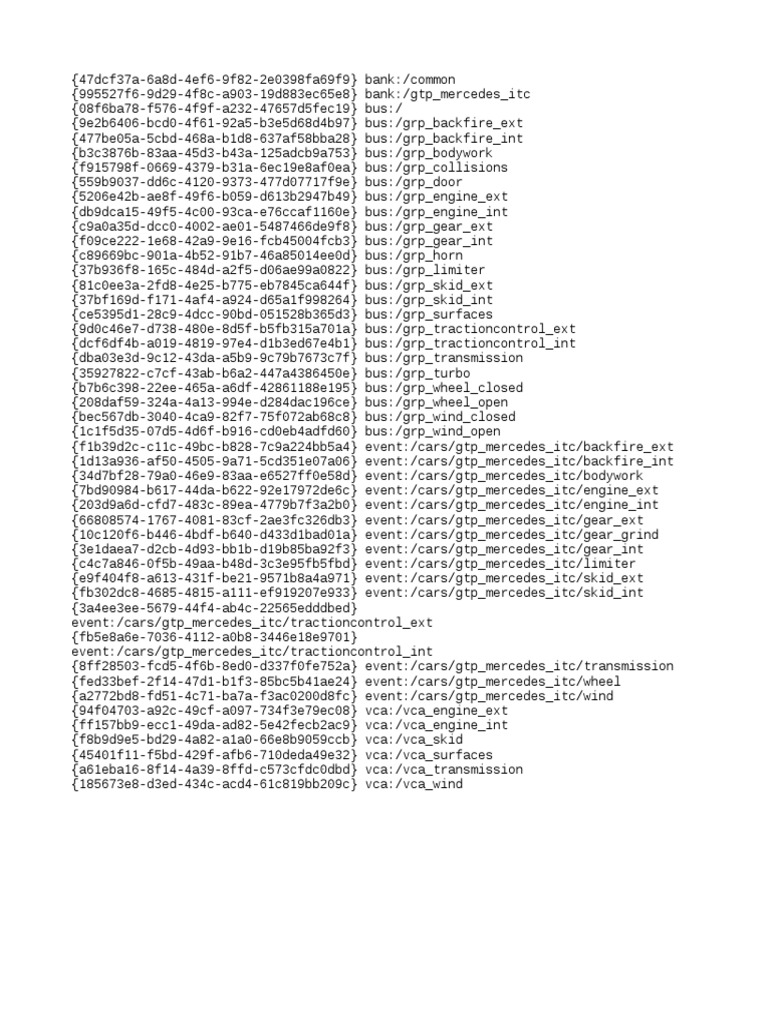 {47dcf37a-6a8d-4ef6-9f82-2e0398fa69f9} bank:/common
{995527f6-9d29-4f8c-a903-19d883ec65e8} bank:/gtp_mercedes_itc
{08f6ba78-f576-4f9f-a232-47657d5fec19} bus:/
{9e2b6406-bcd0-4f61-92a5-b3e5d68d4b97} bus:/grp_backfire_ext
{477be05a-5cbd-468a-b1d8-637af58bba28} bus:/grp_backfire_int
{b3c3876b-83aa-45d3-b43a-125adcb9a753} bus:/grp_bodywork
{f915798f-0669-4379-b31a-6ec19e8af0ea} bus:/grp_collisions
{559b9037-dd6c-4120-9373-477d07717f9e} bus:/grp_door
{5206e42b-ae8f-49f6-b059-d613b2947b49} bus:/grp_engine_ext
{db9dca15-49f5-4c00-93ca-e76ccaf1160e} bus:/grp_engine_int
{c9a0a35d-dcc0-4002-ae01-5487466de9f8} bus:/grp_gear_ext
{f09ce222-1e68-42a9-9e16-fcb45004fcb3} bus:/grp_gear_int
{c89669bc-901a-4b52-91b7-46a85014ee0d} bus:/grp_horn
{37b936f8-165c-484d-a2f5-d06ae99a0822} bus:/grp_limiter
{81c0ee3a-2fd8-4e25-b775-eb7845ca644f} bus:/grp_skid_ext
{37bf169d-f171-4af4-a924-d65a1f998264} bus:/grp_skid_int
{ce5395d1-28c9-4dcc-90bd-051528b365d3} bus:/grp_surfaces
{9d0c46e7-d738-480e-8d5f-b5fb315a701a} bus:/grp_tractioncontrol_ext
{dcf6df4b-a019-4819-97e4-d1b3ed67e4b1} bus:/grp_tractioncontrol_int
{dba03e3d-9c12-43da-a5b9-9c79b7673c7f} bus:/grp_transmission
{35927822-c7cf-43ab-b6a2-447a4386450e} bus:/grp_turbo
{b7b6c398-22ee-465a-a6df-42861188e195} bus:/grp_wheel_closed
{208daf59-324a-4a13-994e-d284dac196ce} bus:/grp_wheel_open
{bec567db-3040-4ca9-82f7-75f072ab68c8} bus:/grp_wind_closed
{1c1f5d35-07d5-4d6f-b916-cd0eb4adfd60} bus:/grp_wind_open
{f1b39d2c-c11c-49bc-b828-7c9a224bb5a4} event:/cars/gtp_mercedes_itc/backfire_ext
{1d13a936-af50-4505-9a71-5cd351e07a06} event:/cars/gtp_mercedes_itc/backfire_int
{34d7bf28-79a0-46e9-83aa-e6527ff0e58d} event:/cars/gtp_mercedes_itc/bodywork
{7bd90984-b617-44da-b622-92e17972de6c} event:/cars/gtp_mercedes_itc/engine_ext
{203d9a6d-cfd7-483c-89ea-4779b7f3a2b0} event:/cars/gtp_mercedes_itc/engine_int
{66808574-1767-4081-83cf-2ae3fc326db3} event:/cars/gtp_mercedes_itc/gear_ext
{10c120f6-b446-4bdf-b640-d433d1bad01a} event:/cars/gtp_mercedes_itc/gear_grind
{3e1daea7-d2cb-4d93-bb1b-d19b85ba92f3} event:/cars/gtp_mercedes_itc/gear_int
{c4c7a846-0f5b-49aa-b48d-3c3e95fb5fbd} event:/cars/gtp_mercedes_itc/limiter
{e9f404f8-a613-431f-be21-9571b8a4a971} event:/cars/gtp_mercedes_itc/skid_ext
{fb302dc8-4685-4815-a111-ef919207e933} event:/cars/gtp_mercedes_itc/skid_int
{3a4ee3ee-5679-44f4-ab4c-22565edddbed}
event:/cars/gtp_mercedes_itc/tractioncontrol_ext
{fb5e8a6e-7036-4112-a0b8-3446e18e9701}
event:/cars/gtp_mercedes_itc/tractioncontrol_int
{8ff28503-fcd5-4f6b-8ed0-d337f0fe752a} event:/cars/gtp_mercedes_itc/transmission
{fed33bef-2f14-47d1-b1f3-85bc5b41ae24} event:/cars/gtp_mercedes_itc/wheel
{a2772bd8-fd51-4c71-ba7a-f3ac0200d8fc} event:/cars/gtp_mercedes_itc/wind
{94f04703-a92c-49cf-a097-734f3e79ec08} vca:/vca_engine_ext
{ff157bb9-ecc1-49da-ad82-5e42fecb2ac9} vca:/vca_engine_int
{f8b9d9e5-bd29-4a82-a1a0-66e8b9059ccb} vca:/vca_skid
{45401f11-f5bd-429f-afb6-710deda49e32} vca:/vca_surfaces
{a61eba16-8f14-4a39-8ffd-c573cfdc0dbd} vca:/vca_transmission
{185673e8-d3ed-434c-acd4-61c819bb209c} vca:/vca_wind